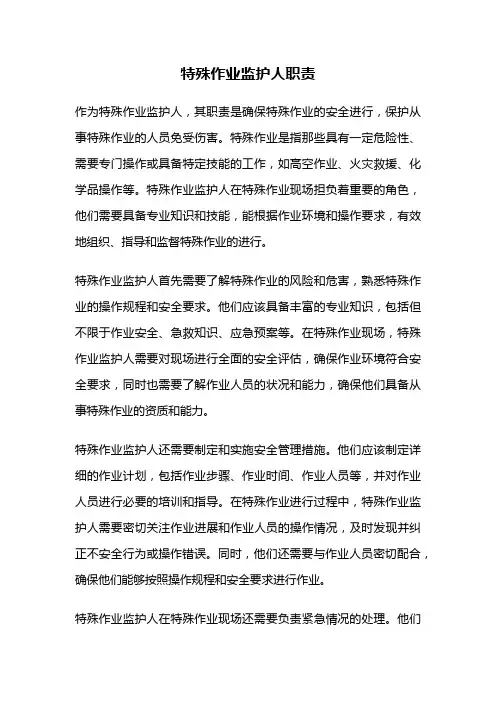 特殊作业监护人职责

作为特殊作业监护人，其职责是确保特殊作业的安全进行，保护从事特殊作业的人员免受伤害。特殊作业是指那些具有一定危险性、需要专门操作或具备特定技能的工作，如高空作业、火灾救援、化学品操作等。特殊作业监护人在特殊作业现场担负着重要的角色，他们需要具备专业知识和技能，能根据作业环境和操作要求，有效地组织、指导和监督特殊作业的进行。

特殊作业监护人首先需要了解特殊作业的风险和危害，熟悉特殊作业的操作规程和安全要求。他们应该具备丰富的专业知识，包括但不限于作业安全、急救知识、应急预案等。在特殊作业现场，特殊作业监护人需要对现场进行全面的安全评估，确保作业环境符合安全要求，同时也需要了解作业人员的状况和能力，确保他们具备从事特殊作业的资质和能力。

特殊作业监护人还需要制定和实施安全管理措施。他们应该制定详细的作业计划，包括作业步骤、作业时间、作业人员等，并对作业人员进行必要的培训和指导。在特殊作业进行过程中，特殊作业监护人需要密切关注作业进展和作业人员的操作情况，及时发现并纠正不安全行为或操作错误。同时，他们还需要与作业人员密切配合，确保他们能够按照操作规程和安全要求进行作业。

特殊作业监护人在特殊作业现场还需要负责紧急情况的处理。他们